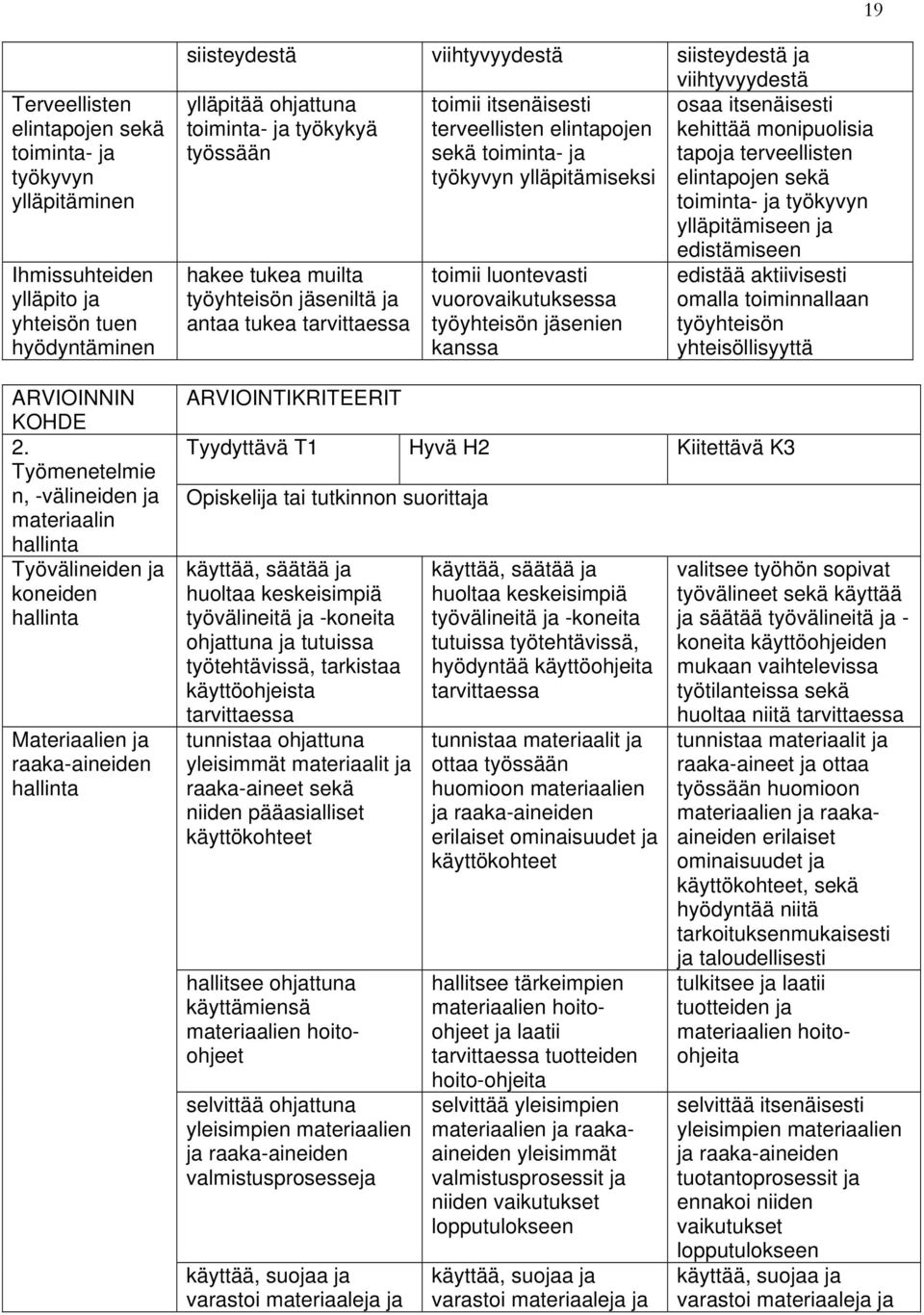 19

| | siisteydestä | viihtyvyydestä | siisteydestä ja viihtyvyydestä |
|---|---|---|---|
| Terveellisten elintapojen sekä toiminta- ja työkyvyn ylläpitäminen | ylläpitää ohjattuna toiminta- ja työkykyä työssään | toimii itsenäisesti terveellisten elintapojen sekä toiminta- ja työkyvyn ylläpitämiseksi | osaa itsenäisesti kehittää monipuolisia tapoja terveellisten elintapojen sekä toiminta- ja työkyvyn ylläpitämiseen ja edistämiseen |
| Ihmissuhteiden ylläpito ja yhteisön tuen hyödyntäminen | hakee tukea muilta työyhteisön jäseniltä ja antaa tukea tarvittaessa | toimii luontevasti vuorovaikutuksessa työyhteisön jäsenien kanssa | edistää aktiivisesti omalla toiminnallaan työyhteisön yhteisöllisyyttä |

| ARVIOINNIN KOHDE | ARVIOINTIKRITEERIT | | |
|---|---|---|---|
| 2. Työmenetelmien, -välineiden ja materiaalin hallinta | Tyydyttävä T1 | Hyvä H2 | Kiitettävä K3 |
| | Opiskelija tai tutkinnon suorittaja | | |
| Työvälineiden ja koneiden hallinta | käyttää, säätää ja huoltaa keskeisimpiä työvälineitä ja -koneita ohjattuna ja tutuissa työtehtävissä, tarkistaa käyttöohjeista tarvittaessa | käyttää, säätää ja huoltaa keskeisimpiä työvälineitä ja -koneita tutuissa työtehtävissä, hyödyntää käyttöohjeita tarvittaessa | valitsee työhön sopivat työvälineet sekä käyttää ja säätää työvälineitä ja -koneita käyttöohjeiden mukaan vaihtelevissa työtilanteissa sekä huoltaa niitä tarvittaessa |
| Materiaalien ja raaka-aineiden hallinta | tunnistaa ohjattuna yleisimmät materiaalit ja raaka-aineet sekä niiden pääasialliset käyttökohteet | tunnistaa materiaalit ja ottaa työssään huomioon materiaalien ja raaka-aineiden erilaiset ominaisuudet ja käyttökohteet | tunnistaa materiaalit ja raaka-aineet ja ottaa työssään huomioon materiaalien ja raaka-aineiden erilaiset ominaisuudet ja käyttökohteet, sekä hyödyntää niitä tarkoituksenmukaisesti ja taloudellisesti |
| | hallitsee ohjattuna käyttämiensä materiaalien hoito-ohjeet | hallitsee tärkeimpien materiaalien hoito-ohjeet ja laatii tarvittaessa tuotteiden hoito-ohjeita | tulkitsee ja laatii tuotteiden ja materiaalien hoito-ohjeita |
| | selvittää ohjattuna yleisimpien materiaalien ja raaka-aineiden valmistusprosesseja | selvittää yleisimpien materiaalien ja raaka-aineiden yleisimmät valmistusprosessit ja niiden vaikutukset lopputulokseen | selvittää itsenäisesti yleisimpien materiaalien ja raaka-aineiden tuotantoprosessit ja ennakoi niiden vaikutukset lopputulokseen |
| | käyttää, suojaa ja varastoi materiaaleja ja | käyttää, suojaa ja varastoi materiaaleja ja | käyttää, suojaa ja varastoi materiaaleja ja |